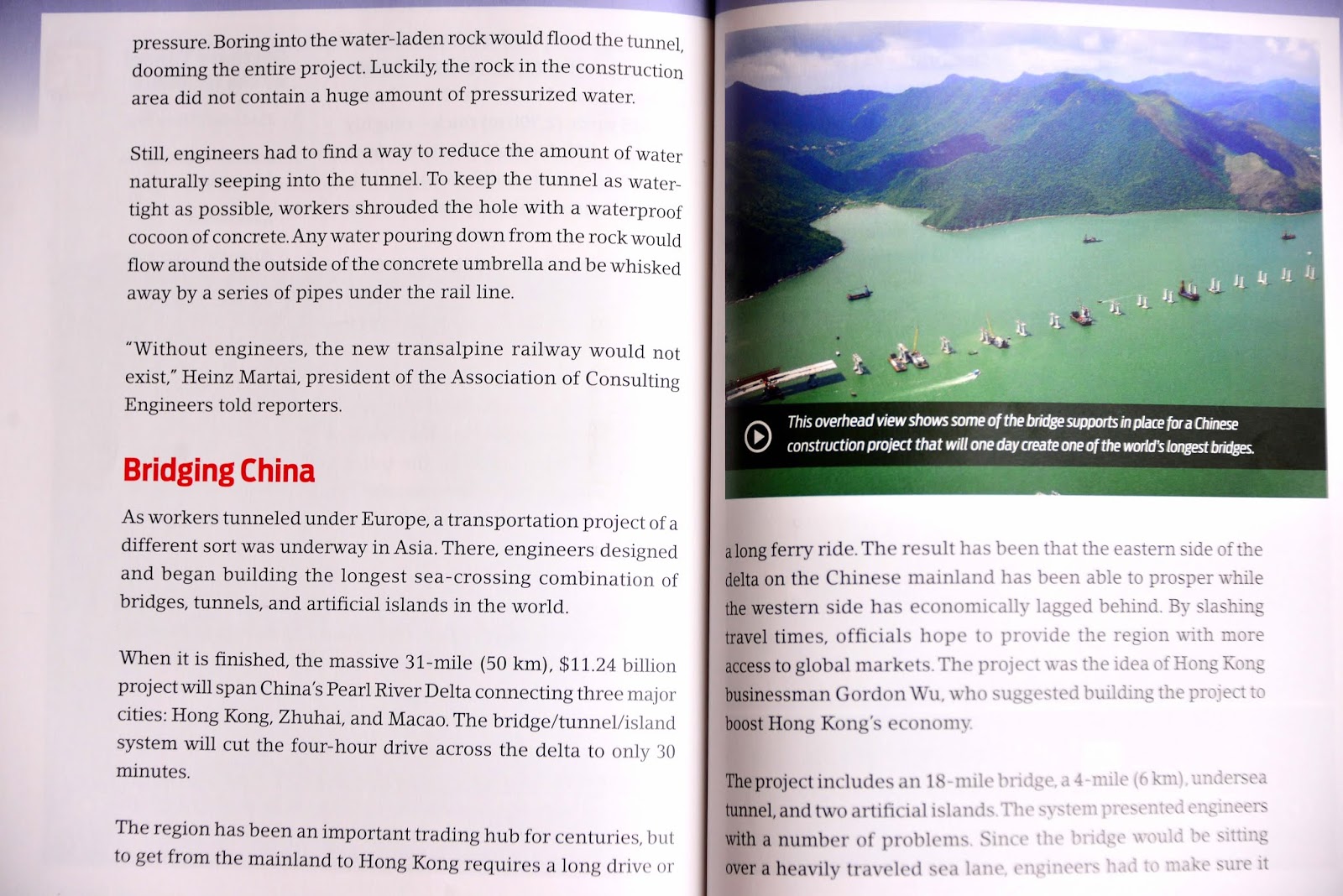 pressure. Boring into the water-laden rock would flood the tunnel, dooming the entire project. Luckily, the rock in the construction area did not contain a huge amount of pressurized water.

Still, engineers had to find a way to reduce the amount of water naturally seeping into the tunnel. To keep the tunnel as watertight as possible, workers shrouded the hole with a waterproof cocoon of concrete. Any water pouring down from the rock would flow around the outside of the concrete umbrella and be whisked away by a series of pipes under the rail line.

"Without engineers, the new transalpine railway would not exist," Heinz Martai, president of the Association of Consulting Engineers told reporters.

Bridging China

As workers tunneled under Europe, a transportation project of a different sort was underway in Asia. There, engineers designed and began building the longest sea-crossing combination of bridges, tunnels, and artificial islands in the world.

When it is finished, the massive 31-mile (50 km), $11.24 billion project will span China's Pearl River Delta connecting three major cities: Hong Kong, Zhuhai, and Macao. The bridge/tunnel/island system will cut the four-hour drive across the delta to only 30 minutes.

The region has been an important trading hub for centuries, but to get from the mainland to Hong Kong requires a long drive or

This overhead view shows some of the bridge supports in place for a Chinese construction project that will one day create one of the world's longest bridges.

a long ferry ride. The result has been that the eastern side of the delta on the Chinese mainland has been able to prosper while the western side has economically lagged behind. By slashing travel times, officials hope to provide the region with more access to global markets. The project was the idea of Hong Kong businessman Gordon Wu, who suggested building the project to boost Hong Kong's economy.

The project includes an 18-mile bridge, a 4-mile (6 km), undersea tunnel, and two artificial islands. The system presented engineers with a number of problems. Since the bridge would be sitting over a heavily traveled sea lane, engineers had to make sure it